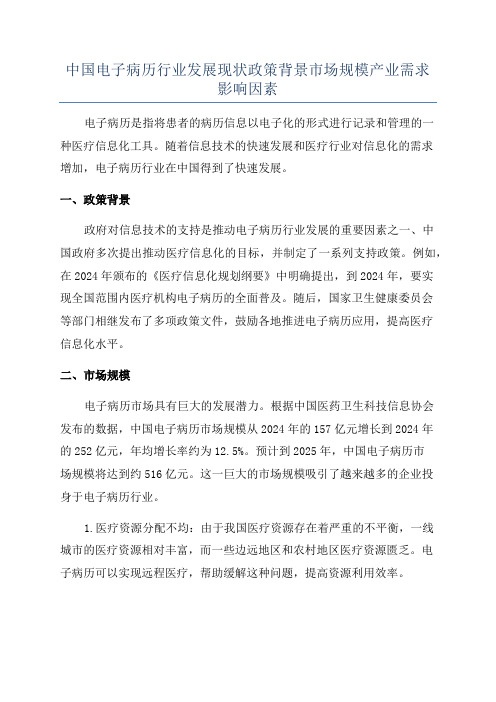 中国电子病历行业发展现状政策背景市场规模产业需求影响因素

电子病历是指将患者的病历信息以电子化的形式进行记录和管理的一种医疗信息化工具。随着信息技术的快速发展和医疗行业对信息化的需求增加，电子病历行业在中国得到了快速发展。

一、政策背景

政府对信息技术的支持是推动电子病历行业发展的重要因素之一。中国政府多次提出推动医疗信息化的目标，并制定了一系列支持政策。例如，在2024年颁布的《医疗信息化规划纲要》中明确提出，到2024年，要实现全国范围内医疗机构电子病历的全面普及。随后，国家卫生健康委员会等部门相继发布了多项政策文件，鼓励各地推进电子病历应用，提高医疗信息化水平。

二、市场规模

电子病历市场具有巨大的发展潜力。根据中国医药卫生科技信息协会发布的数据，中国电子病历市场规模从2024年的157亿元增长到2024年的252亿元，年均增长率约为12.5%。预计到2025年，中国电子病历市场规模将达到约516亿元。这一巨大的市场规模吸引了越来越多的企业投身于电子病历行业。

1.医疗资源分配不均：由于我国医疗资源存在着严重的不平衡，一线城市的医疗资源相对丰富，而一些边远地区和农村地区医疗资源匮乏。电子病历可以实现远程医疗，帮助缓解这种问题，提高资源利用效率。